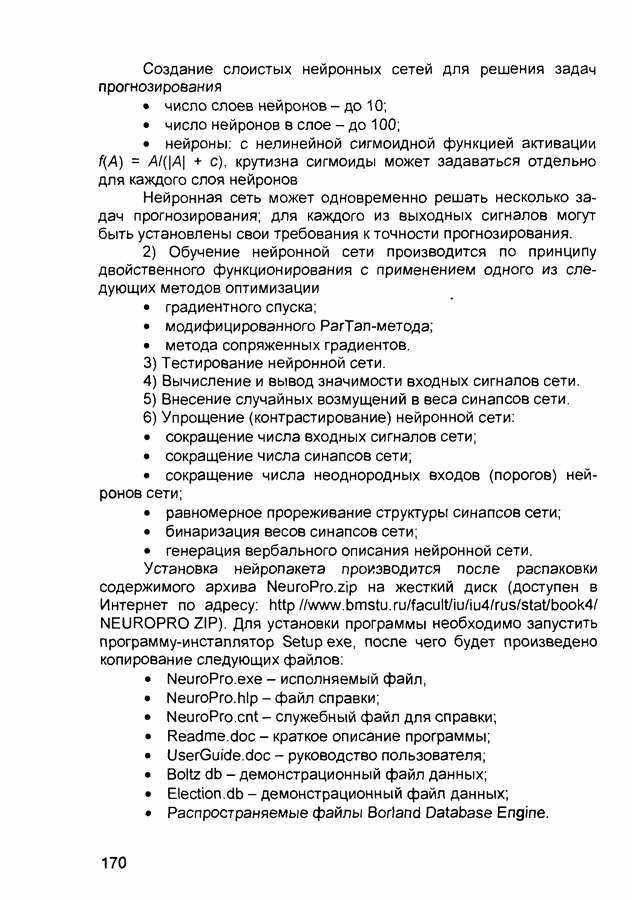 Создание слоистых нейронных сетей для решения задач прогнозирования

• число слоев нейронов – до 10;
• число нейронов в слое – до 100;
• нейроны: с нелинейной сигмоидной функцией активации $f(A) = A/(|A| + c)$, крутизна сигмоиды может задаваться отдельно для каждого слоя нейронов

Нейронная сеть может одновременно решать несколько задач прогнозирования; для каждого из выходных сигналов могут быть установлены свои требования к точности прогнозирования.

2) Обучение нейронной сети производится по принципу двойственного функционирования с применением одного из следующих методов оптимизации

• градиентного спуска;
• модифицированного ParTan-метода;
• метода сопряженных градиентов.

3) Тестирование нейронной сети.
4) Вычисление и вывод значимости входных сигналов сети.
5) Внесение случайных возмущений в веса синапсов сети.
6) Упрощение (контрастирование) нейронной сети:

• сокращение числа входных сигналов сети;
• сокращение числа синапсов сети;
• сокращение числа неоднородных входов (порогов) нейронов сети;
• равномерное прореживание структуры синапсов сети;
• бинаризация весов синапсов сети;
• генерация вербального описания нейронной сети.

Установка нейропакета производится после распаковки содержимого архива NeuroPro.zip на жесткий диск (доступен в Интернет по адресу: http //www.bmstu.ru/facult/iu/iu4/rus/stat/book4/ NEUROPRO ZIP). Для установки программы необходимо запустить программу-инсталлятор Setup exe, после чего будет произведено копирование следующих файлов:

• NeuroPro.exe – исполняемый файл,
• NeuroPro.hlp – файл справки;
• NeuroPro.cnt – служебный файл для справки;
• Readme.doc – краткое описание программы;
• UserGuide.doc – руководство пользователя;
• Boltz db – демонстрационный файл данных;
• Election.db – демонстрационный файл данных;
• Распространяемые файлы Borland Database Engine.

170